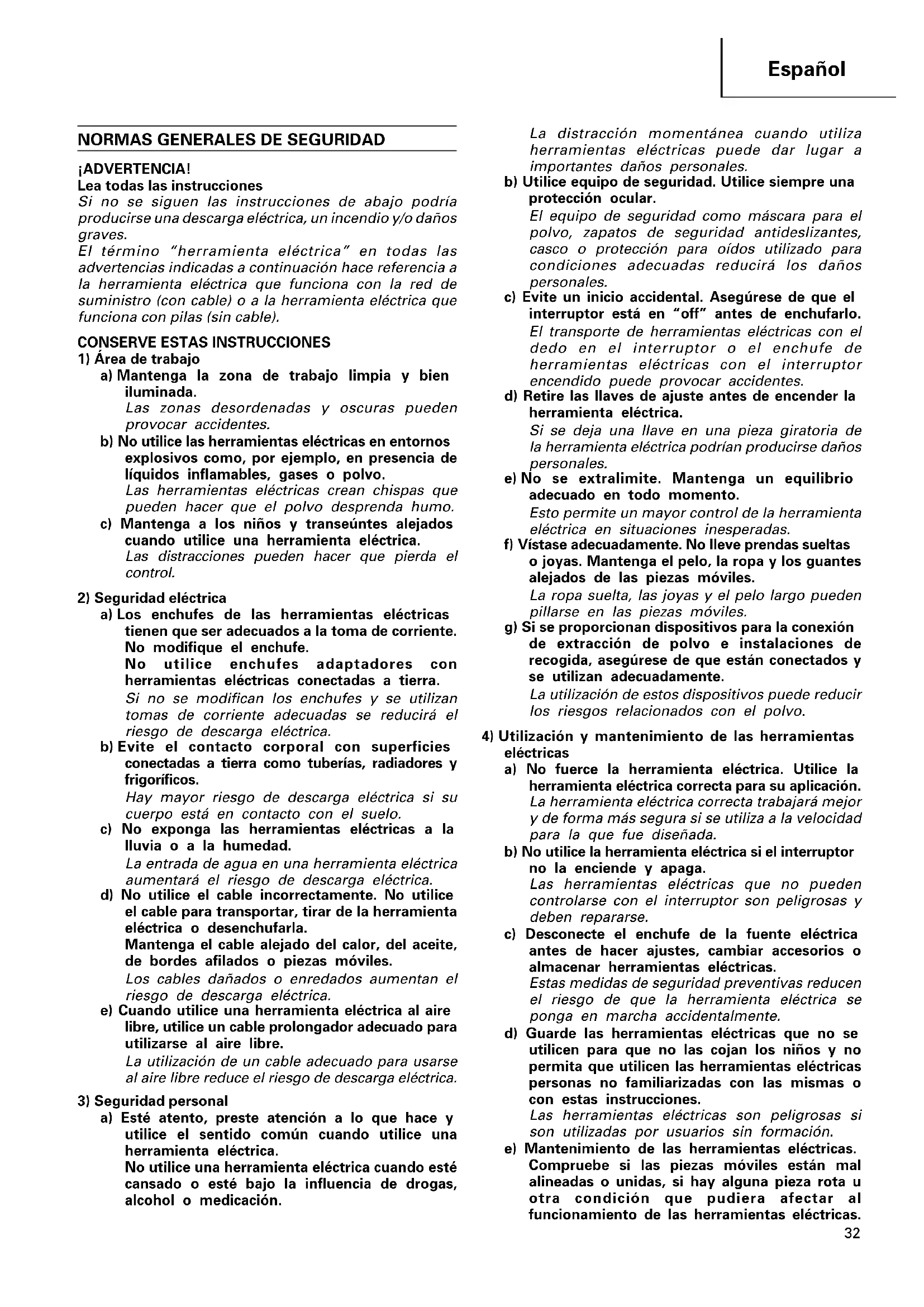 Español

NORMAS GENERALES DE SEGURIDAD

¡ADVERTENCIA!
Lea todas las instrucciones
Si no se siguen las instrucciones de abajo podría producirse una descarga eléctrica, un incendio y/o daños graves.
El término "herramienta eléctrica" en todas las advertencias indicadas a continuación hace referencia a la herramienta eléctrica que funciona con la red de suministro (con cable) o a la herramienta eléctrica que funciona con pilas (sin cable).

CONSERVE ESTAS INSTRUCCIONES
1) Área de trabajo
a) Mantenga la zona de trabajo limpia y bien iluminada.
Las zonas desordenadas y oscuras pueden provocar accidentes.
b) No utilice las herramientas eléctricas en entornos explosivos como, por ejemplo, en presencia de líquidos inflamables, gases o polvo.
Las herramientas eléctricas crean chispas que pueden hacer que el polvo desprenda humo.
c) Mantenga a los niños y transeúntes alejados cuando utilice una herramienta eléctrica.
Las distracciones pueden hacer que pierda el control.

2) Seguridad eléctrica
a) Los enchufes de las herramientas eléctricas tienen que ser adecuados a la toma de corriente. No modifique el enchufe.
No utilice enchufes adaptadores con herramientas eléctricas conectadas a tierra.
Si no se modifican los enchufes y se utilizan tomas de corriente adecuadas se reducirá el riesgo de descarga eléctrica.
b) Evite el contacto corporal con superficies conectadas a tierra como tuberías, radiadores y frigoríficos.
Hay mayor riesgo de descarga eléctrica si su cuerpo está en contacto con el suelo.
c) No exponga las herramientas eléctricas a la lluvia o a la humedad.
La entrada de agua en una herramienta eléctrica aumentará el riesgo de descarga eléctrica.
d) No utilice el cable incorrectamente. No utilice el cable para transportar, tirar de la herramienta eléctrica o desenchufarla.
Mantenga el cable alejado del calor, del aceite, de bordes afilados o piezas móviles.
Los cables dañados o enredados aumentan el riesgo de descarga eléctrica.
e) Cuando utilice una herramienta eléctrica al aire libre, utilice un cable prolongador adecuado para utilizarse al aire libre.
La utilización de un cable adecuado para usarse al aire libre reduce el riesgo de descarga eléctrica.

3) Seguridad personal
a) Esté atento, preste atención a lo que hace y utilice el sentido común cuando utilice una herramienta eléctrica.
No utilice una herramienta eléctrica cuando esté cansado o esté bajo la influencia de drogas, alcohol o medicación.
La distracción momentánea cuando utiliza herramientas eléctricas puede dar lugar a importantes daños personales.
b) Utilice equipo de seguridad. Utilice siempre una protección ocular.
El equipo de seguridad como máscara para el polvo, zapatos de seguridad antideslizantes, casco o protección para oídos utilizado para condiciones adecuadas reducirá los daños personales.
c) Evite un inicio accidental. Asegúrese de que el interruptor está en "off" antes de enchufarlo.
El transporte de herramientas eléctricas con el dedo en el interruptor o el enchufe de herramientas eléctricas con el interruptor encendido puede provocar accidentes.
d) Retire las llaves de ajuste antes de encender la herramienta eléctrica.
Si se deja una llave en una pieza giratoria de la herramienta eléctrica podrían producirse daños personales.
e) No se extralimite. Mantenga un equilibrio adecuado en todo momento.
Esto permite un mayor control de la herramienta eléctrica en situaciones inesperadas.
f) Vístase adecuadamente. No lleve prendas sueltas o joyas. Mantenga el pelo, la ropa y los guantes alejados de las piezas móviles.
La ropa suelta, las joyas y el pelo largo pueden pillarse en las piezas móviles.
g) Si se proporcionan dispositivos para la conexión de extracción de polvo e instalaciones de recogida, asegúrese de que están conectados y se utilizan adecuadamente.
La utilización de estos dispositivos puede reducir los riesgos relacionados con el polvo.

4) Utilización y mantenimiento de las herramientas eléctricas
a) No fuerce la herramienta eléctrica. Utilice la herramienta eléctrica correcta para su aplicación.
La herramienta eléctrica correcta trabajará mejor y de forma más segura si se utiliza a la velocidad para la que fue diseñada.
b) No utilice la herramienta eléctrica si el interruptor no la enciende y apaga.
Las herramientas eléctricas que no pueden controlarse con el interruptor son peligrosas y deben repararse.
c) Desconecte el enchufe de la fuente eléctrica antes de hacer ajustes, cambiar accesorios o almacenar herramientas eléctricas.
Estas medidas de seguridad preventivas reducen el riesgo de que la herramienta eléctrica se ponga en marcha accidentalmente.
d) Guarde las herramientas eléctricas que no se utilicen para que no las cojan los niños y no permita que utilicen las herramientas eléctricas personas no familiarizadas con las mismas o con estas instrucciones.
Las herramientas eléctricas son peligrosas si son utilizadas por usuarios sin formación.
e) Mantenimiento de las herramientas eléctricas. Compruebe si las piezas móviles están mal alineadas o unidas, si hay alguna pieza rota u otra condición que pudiera afectar al funcionamiento de las herramientas eléctricas.

32